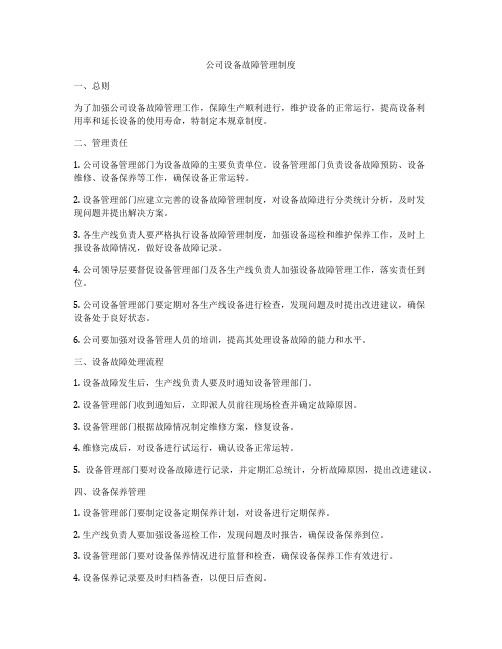 公司设备故障管理制度

一、总则

为了加强公司设备故障管理工作，保障生产顺利进行，维护设备的正常运行，提高设备利用率和延长设备的使用寿命，特制定本规章制度。

二、管理责任

1. 公司设备管理部门为设备故障的主要负责单位。设备管理部门负责设备故障预防、设备维修、设备保养等工作，确保设备正常运转。

2. 设备管理部门应建立完善的设备故障管理制度，对设备故障进行分类统计分析，及时发现问题并提出解决方案。

3. 各生产线负责人要严格执行设备故障管理制度，加强设备巡检和维护保养工作，及时上报设备故障情况，做好设备故障记录。

4. 公司领导层要督促设备管理部门及各生产线负责人加强设备故障管理工作，落实责任到位。

5. 公司设备管理部门要定期对各生产线设备进行检查，发现问题及时提出改进建议，确保设备处于良好状态。

6. 公司要加强对设备管理人员的培训，提高其处理设备故障的能力和水平。

三、设备故障处理流程

1. 设备故障发生后，生产线负责人要及时通知设备管理部门。

2. 设备管理部门收到通知后，立即派人员前往现场检查并确定故障原因。

3. 设备管理部门根据故障情况制定维修方案，修复设备。

4. 维修完成后，对设备进行试运行，确认设备正常运转。

5. 设备管理部门要对设备故障进行记录，并定期汇总统计，分析故障原因，提出改进建议。

四、设备保养管理

1. 设备管理部门要制定设备定期保养计划，对设备进行定期保养。

2. 生产线负责人要加强设备巡检工作，发现问题及时报告，确保设备保养到位。

3. 设备管理部门要对设备保养情况进行监督和检查，确保设备保养工作有效进行。

4. 设备保养记录要及时归档备查，以便日后查阅。